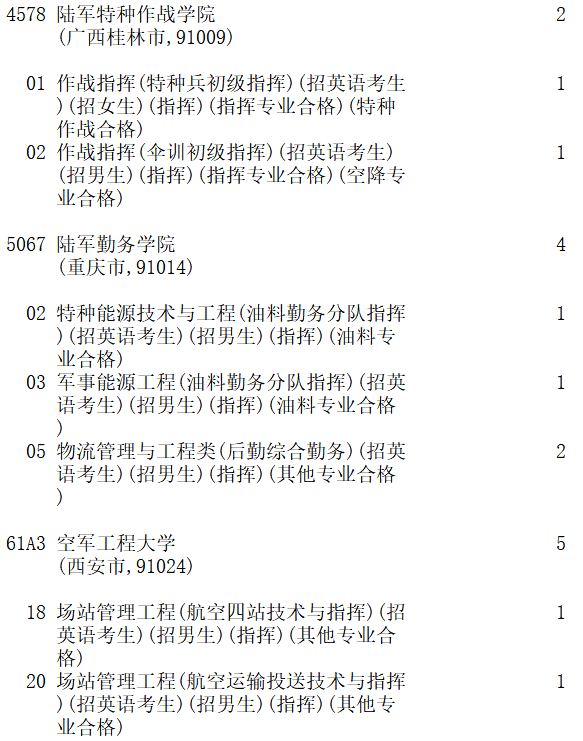 4578 陆军特种作战学院 2
(广西桂林市,91009)

01 作战指挥(特种兵初级指挥)(招英语考生)(招女生)(指挥)(指挥专业合格)(特种作战合格) 1

02 作战指挥(伞训初级指挥)(招英语考生)(招男生)(指挥)(指挥专业合格)(空降专业合格) 1

5067 陆军勤务学院 4
(重庆市,91014)

02 特种能源技术与工程(油料勤务分队指挥)(招英语考生)(招男生)(指挥)(油料专业合格) 1

03 军事能源工程(油料勤务分队指挥)(招英语考生)(招男生)(指挥)(油料专业合格) 1

05 物流管理与工程类(后勤综合勤务)(招英语考生)(招男生)(指挥)(其他专业合格) 2

61A3 空军工程大学 5
(西安市,91024)

18 场站管理工程(航空四站技术与指挥)(招英语考生)(招男生)(指挥)(其他专业合格) 1

20 场站管理工程(航空运输投送技术与指挥)(招英语考生)(招男生)(指挥)(其他专业合格) 1